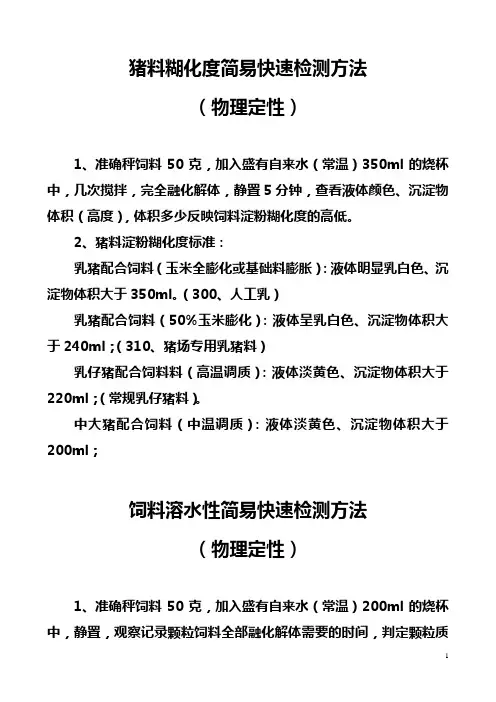 猪料糊化度简易快速检测方法

（物理定性）

1、准确秤饲料 50 克，加入盛有自来水（常温）350ml 的烧杯中，几次搅拌，完全融化解体，静置 5 分钟，查看液体颜色、沉淀物体积（高度），体积多少反映饲料淀粉糊化度的高低。

2、猪料淀粉糊化度标准：

乳猪配合饲料（玉米全膨化或基础料膨胀）：液体明显乳白色、沉淀物体积大于 350ml。（300、人工乳）

乳猪配合饲料（50%玉米膨化）：液体呈乳白色、沉淀物体积大于 240ml；（310、猪场专用乳猪料）

乳仔猪配合饲料料（高温调质）：液体淡黄色、沉淀物体积大于 220ml；（常规乳仔猪料）。

中大猪配合饲料（中温调质）：液体淡黄色、沉淀物体积大于 200ml；

饲料溶水性简易快速检测方法

（物理定性）

1、准确秤饲料 50 克，加入盛有自来水（常温）200ml 的烧杯中，静置，观察记录颗粒饲料全部融化解体需要的时间，判定颗粒质

1